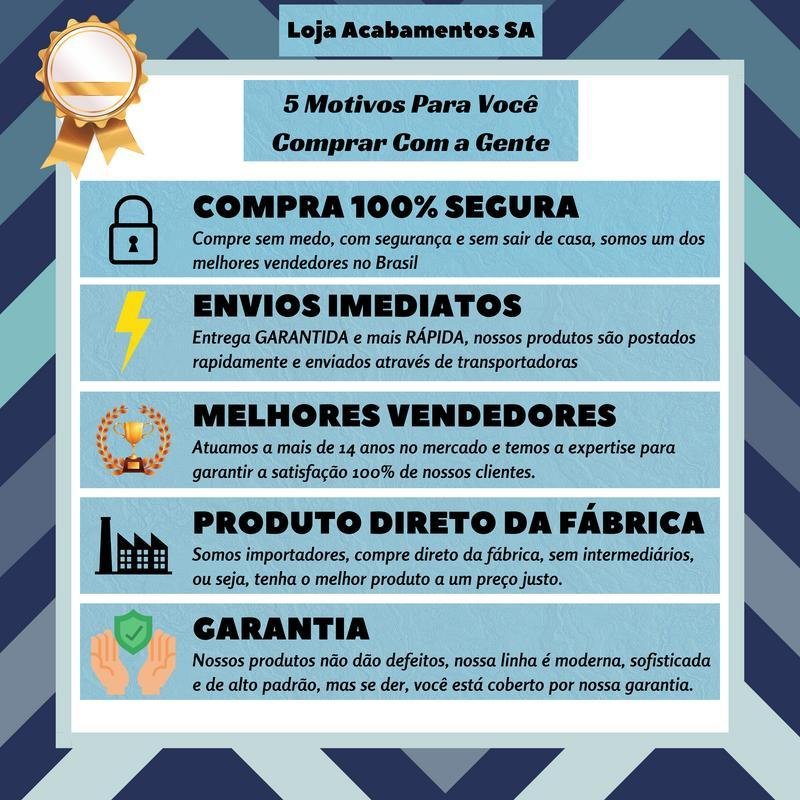 Loja Acabamentos SA

5 Motivos Para Você
Comprar Com a Gente

COMPRA 100% SEGURA
Compre sem medo, com segurança e sem sair de casa, somos um dos melhores vendedores no Brasil

ENVIOS IMEDIATOS
Entrega GARANTIDA e mais RÁPIDA, nossos produtos são postados rapidamente e enviados através de transportadoras

MELHORES VENDEDORES
Atuamos a mais de 14 anos no mercado e temos a expertise para garantir a satisfação 100% de nossos clientes.

PRODUTO DIRETO DA FÁBRICA
Somos importadores, compre direto da fábrica, sem intermediários, ou seja, tenha o melhor produto a um preço justo.

GARANTIA
Nossos produtos não dão defeitos, nossa linha é moderna, sofisticada e de alto padrão, mas se der, você está coberto por nossa garantia.